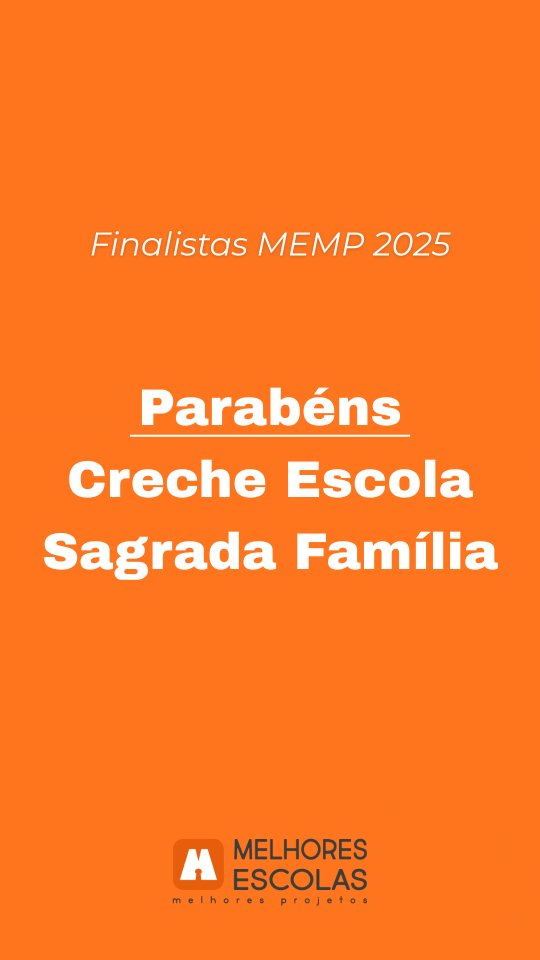 Finalistas MEMP 2025

Parabéns
Creche Escola
Sagrada Família

MELHORES
ESCOLAS
melhores projetos